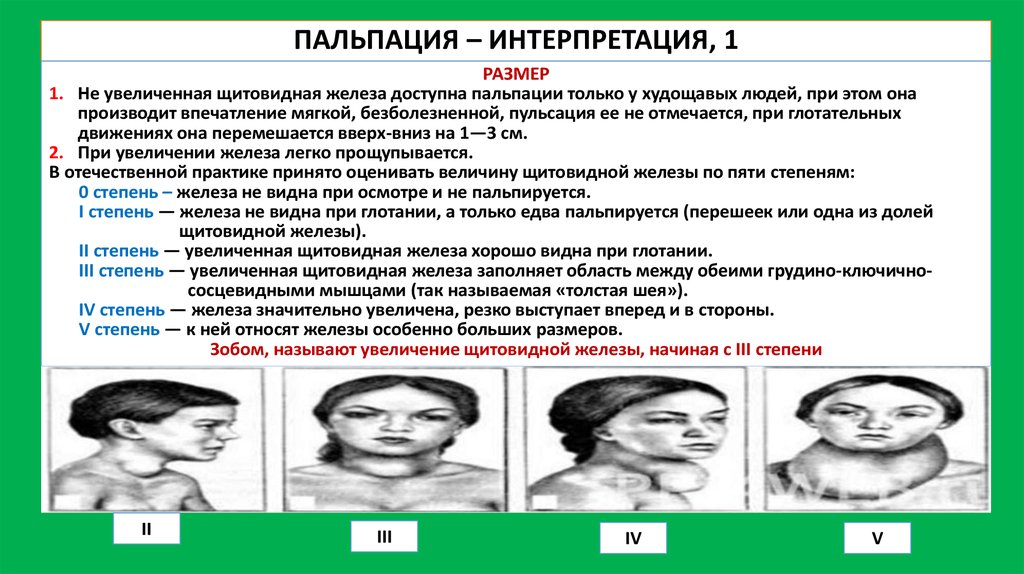 ПАЛЬПАЦИЯ – ИНТЕРПРЕТАЦИЯ, 1

РАЗМЕР

1. Не увеличенная щитовидная железа доступна пальпации только у худощавых людей, при этом она производит впечатление мягкой, безболезненной, пульсация ее не отмечается, при глотательных движениях она перемешается вверх-вниз на 1—3 см.
2. При увеличении железа легко прощупывается.

В отечественной практике принято оценивать величину щитовидной железы по пяти степеням:
0 степень – железа не видна при осмотре и не пальпируется.
I степень — железа не видна при глотании, а только едва пальпируется (перешеек или одна из долей щитовидной железы).
II степень — увеличенная щитовидная железа хорошо видна при глотании.
III степень — увеличенная щитовидная железа заполняет область между обеими грудино-ключично-сосцевидными мышцами (так называемая «толстая шея»).
IV степень — железа значительно увеличена, резко выступает вперед и в стороны.
V степень — к ней относят железы особенно больших размеров.

Зобом, называют увеличение щитовидной железы, начиная с III степени

II

III

IV

V